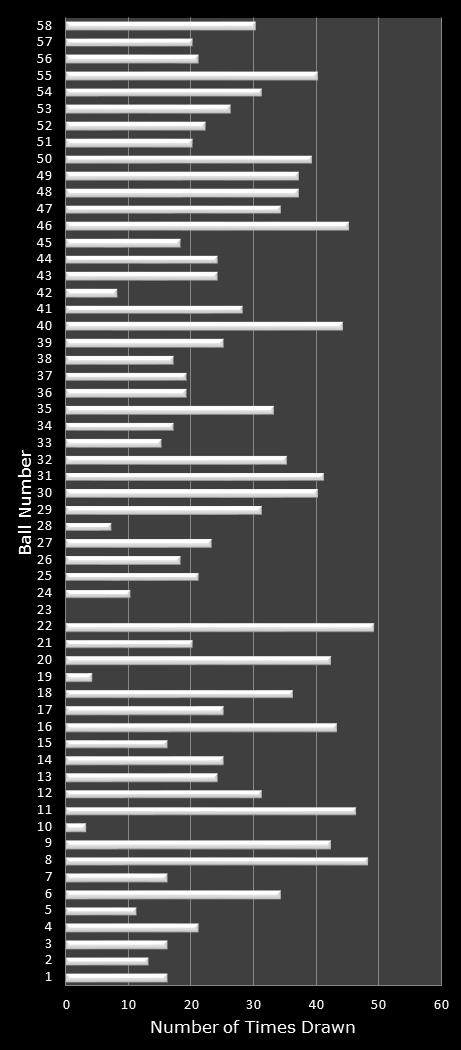 Ball Number

58
57
56
55
54
53
52
51
50
49
48
47
46
45
44
43
42
41
40
39
38
37
36
35
34
33
32
31
30
29
28
27
26
25
24
23
22
21
20
19
18
17
16
15
14
13
12
11
10
9
8
7
6
5
4
3
2
1

0 10 20 30 40 50 60

Number of Times Drawn